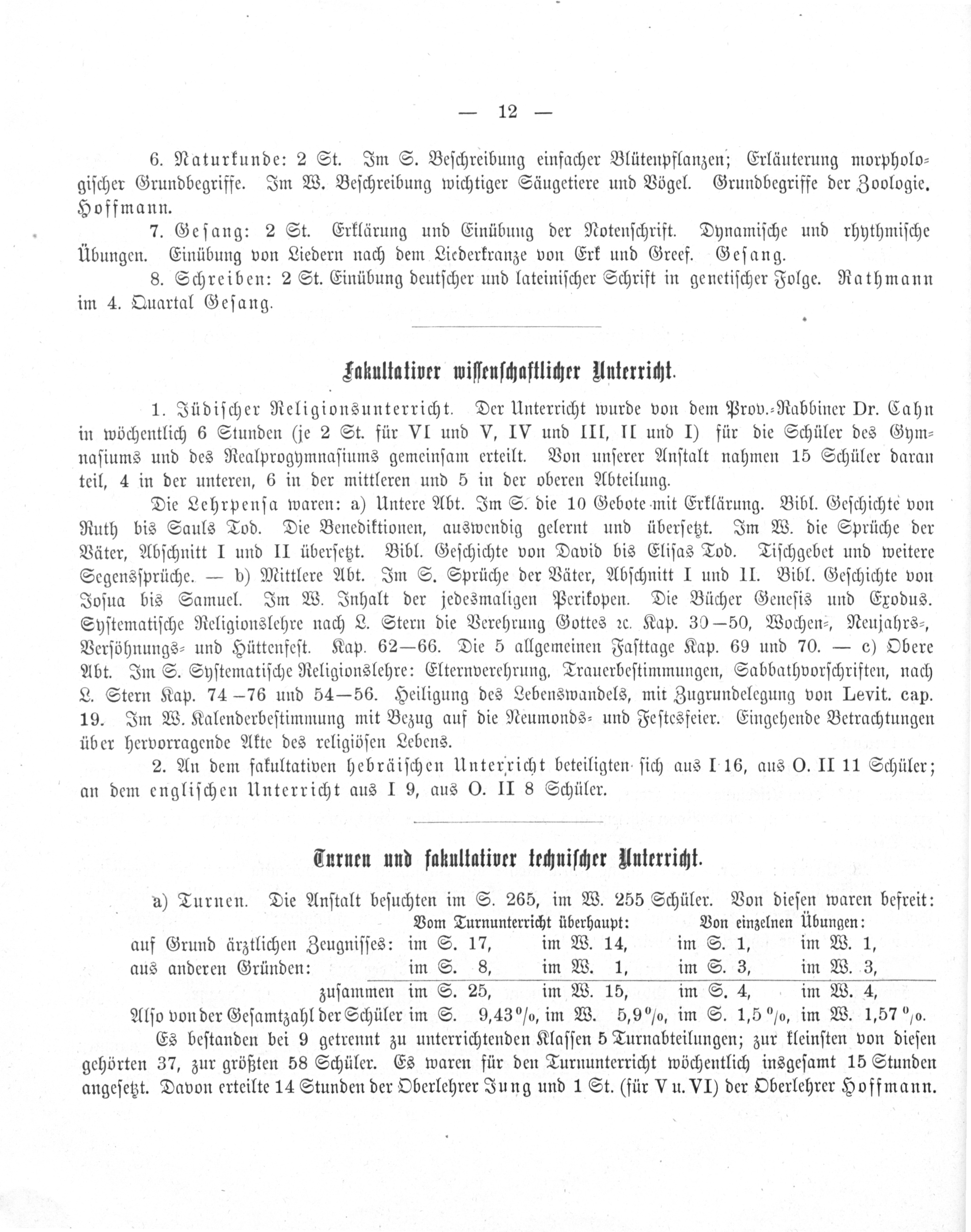 — 12 —

6. Naturkunde: 2 St. Im S. Beschreibung einfacher Blütenpflanzen; Erläuterung morphologischer Grundbegriffe. Im W. Beschreibung wichtiger Säugetiere und Vögel. Grundbegriffe der Zoologie. Hoffmann.

7. Gesang: 2 St. Erklärung und Einübung der Notenschrift. Dynamische und rhythmische Übungen. Einübung von Liedern nach dem Liederkranze von Erk und Greef. Gesang.

8. Schreiben: 2 St. Einübung deutscher und lateinischer Schrift in genetischer Folge. Rathmann im 4. Quartal Gesang.

Fakultativer wissenschaftlicher Unterricht.

1. Jüdischer Religionsunterricht. Der Unterricht wurde von dem Prov.-Rabbiner Dr. Cahn in wöchentlich 6 Stunden (je 2 St. für VI und V, IV und III, II und I) für die Schüler des Gymnasiums und des Realprogymnasiums gemeinsam erteilt. Von unserer Anstalt nahmen 15 Schüler daran teil, 4 in der unteren, 6 in der mittleren und 5 in der oberen Abteilung.

Die Lehrpensa waren: a) Untere Abt. Im S. die 10 Gebote mit Erklärung. Bibl. Geschichte von Ruth bis Sauls Tod. Die Benediktionen, auswendig gelernt und übersetzt. Im W. die Sprüche der Väter, Abschnitt I und II übersetzt. Bibl. Geschichte von David bis Elisas Tod. Tischgebet und weitere Segenssprüche. — b) Mittlere Abt. Im S. Sprüche der Väter, Abschnitt I und II. Bibl. Geschichte von Josua bis Samuel. Im W. Inhalt der jedesmaligen Perikopen. Die Bücher Genesis und Exodus. Systematische Religionslehre nach L. Stern die Verehrung Gottes ꝛc. Kap. 30—50, Wochen-, Neujahrs-, Versöhnungs- und Hüttenfest. Kap. 62—66. Die 5 allgemeinen Fasttage Kap. 69 und 70. — c) Obere Abt. Im S. Systematische Religionslehre: Elternverehrung, Trauerbestimmungen, Sabbathvorschriften, nach L. Stern Kap. 74—76 und 54—56. Heiligung des Lebenswandels, mit Zugrundelegung von Levit. cap. 19. Im W. Kalenderbestimmung mit Bezug auf die Neumonds- und Festesfeier. Eingehende Betrachtungen über hervorragende Akte des religiösen Lebens.

2. An dem fakultativen hebräischen Unterricht beteiligten sich aus I 16, aus O. II 11 Schüler; an dem englischen Unterricht aus I 9, aus O. II 8 Schüler.

Turnen und fakultativer technischer Unterricht.

a) Turnen. Die Anstalt besuchten im S. 265, im W. 255 Schüler. Von diesen waren befreit:

| | Vom Turnunterricht überhaupt: | | Von einzelnen Übungen: | |
|---|---|---|---|---|
| auf Grund ärztlichen Zeugnisses: | im S. 17, | im W. 14, | im S. 1, | im W. 1, |
| aus anderen Gründen: | im S. 8, | im W. 1, | im S. 3, | im W. 3, |
| zusammen | im S. 25, | im W. 15, | im S. 4, | im W. 4, |
| Also von der Gesamtzahl der Schüler | im S. 9,43 %, | im W. 5,9 %, | im S. 1,5 %, | im W. 1,57 %. |

Es bestanden bei 9 getrennt zu unterrichtenden Klassen 5 Turnabteilungen; zur kleinsten von diesen gehörten 37, zur größten 58 Schüler. Es waren für den Turnunterricht wöchentlich insgesamt 15 Stunden angesetzt. Davon erteilte 14 Stunden der Oberlehrer Jung und 1 St. (für V u. VI) der Oberlehrer Hoffmann.